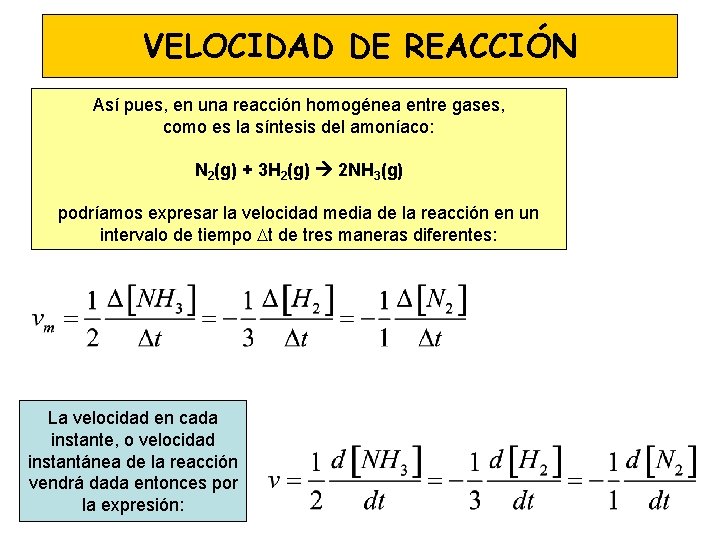 VELOCIDAD DE REACCIÓN

Así pues, en una reacción homogénea entre gases, como es la síntesis del amoníaco:

$N_2(g) + 3H_2(g) \rightarrow 2NH_3(g)$

podríamos expresar la velocidad media de la reacción en un intervalo de tiempo $\Delta t$ de tres maneras diferentes:

$v_m = \frac{1}{2}\frac{\Delta[NH_3]}{\Delta t} = -\frac{1}{3}\frac{\Delta[H_2]}{\Delta t} = -\frac{1}{1}\frac{\Delta[N_2]}{\Delta t}$

La velocidad en cada instante, o velocidad instantánea de la reacción vendrá dada entonces por la expresión:

$v = \frac{1}{2}\frac{d[NH_3]}{dt} = -\frac{1}{3}\frac{d[H_2]}{dt} = -\frac{1}{1}\frac{d[N_2]}{dt}$